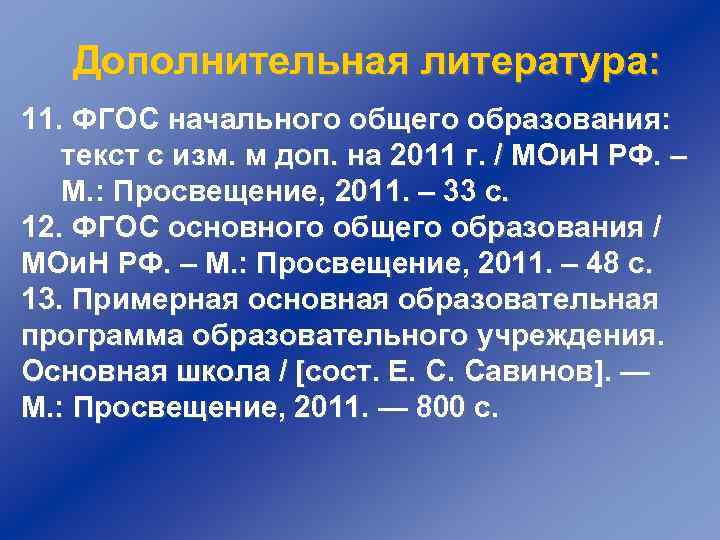 Дополнительная литература:

11. ФГОС начального общего образования: текст с изм. м доп. на 2011 г. / МОиН РФ. – М.: Просвещение, 2011. – 33 с.
12. ФГОС основного общего образования / МОиН РФ. – М.: Просвещение, 2011. – 48 с.
13. Примерная основная образовательная программа образовательного учреждения. Основная школа / [сост. Е. С. Савинов]. — М.: Просвещение, 2011. — 800 с.